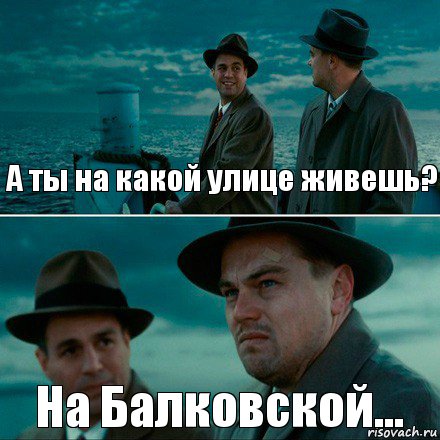 А ты на какой улице живешь?

На Балковской...

risovach.ru